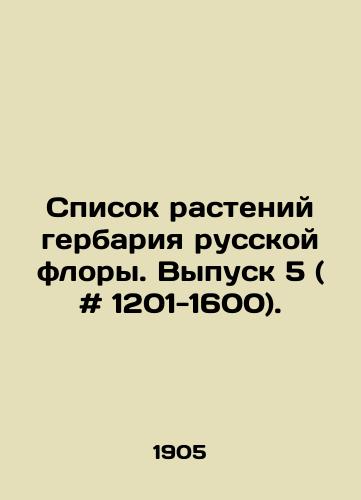 Список растений гербария русской флоры. Выпуск 5 ( # 1201-1600).

1905